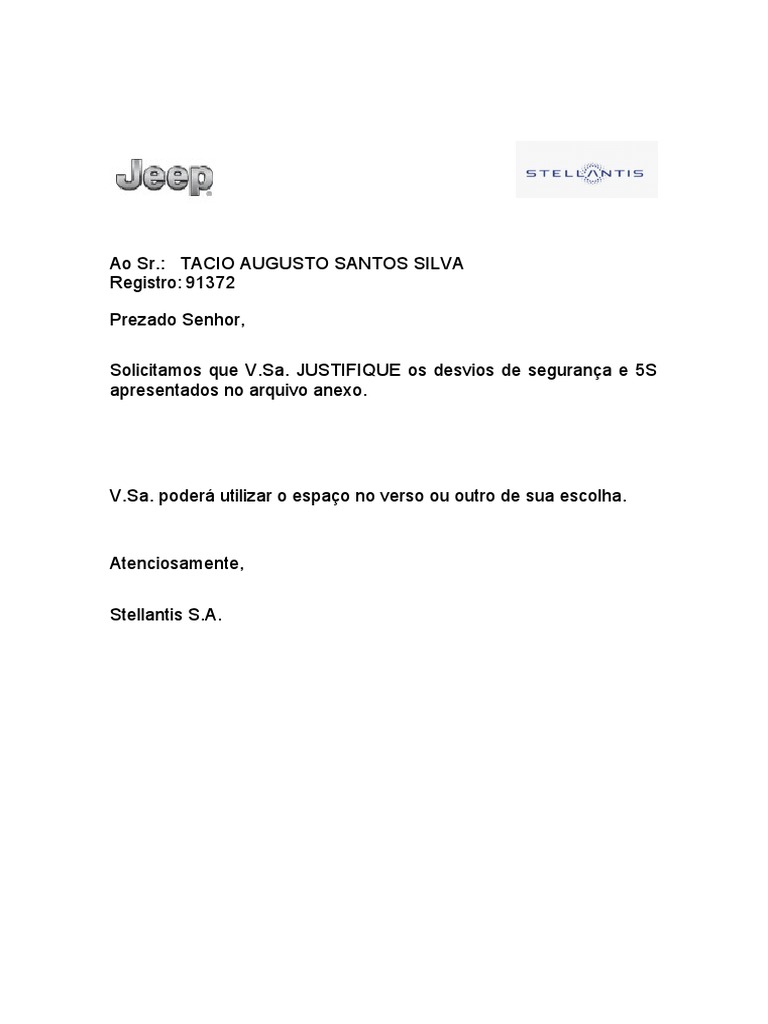 Jeep

STELLANTIS

Ao Sr.: TACIO AUGUSTO SANTOS SILVA
Registro: 91372

Prezado Senhor,

Solicitamos que V.Sa. JUSTIFIQUE os desvios de segurança e 5S apresentados no arquivo anexo.

V.Sa. poderá utilizar o espaço no verso ou outro de sua escolha.

Atenciosamente,

Stellantis S.A.